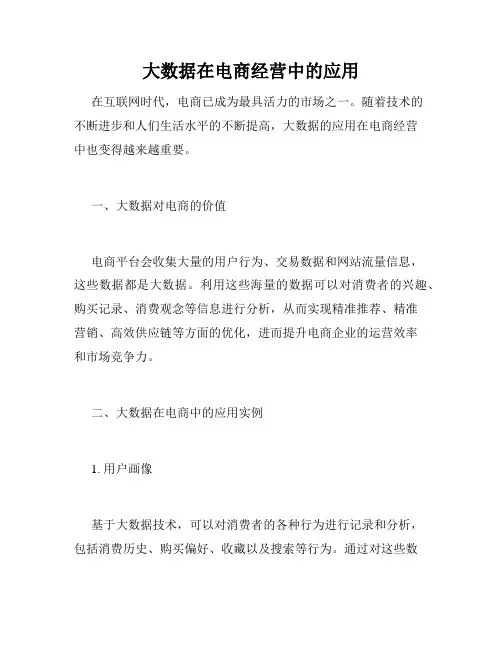 大数据在电商经营中的应用

在互联网时代，电商已成为最具活力的市场之一。随着技术的不断进步和人们生活水平的不断提高，大数据的应用在电商经营中也变得越来越重要。

一、大数据对电商的价值

电商平台会收集大量的用户行为、交易数据和网站流量信息，这些数据都是大数据。利用这些海量的数据可以对消费者的兴趣、购买记录、消费观念等信息进行分析，从而实现精准推荐、精准营销、高效供应链等方面的优化，进而提升电商企业的运营效率和市场竞争力。

二、大数据在电商中的应用实例

1. 用户画像

基于大数据技术，可以对消费者的各种行为进行记录和分析，包括消费历史、购买偏好、收藏以及搜索等行为。通过对这些数